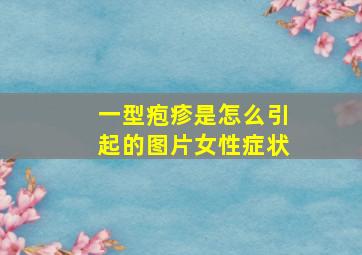 一型疱疹是怎么引起的图片女性症状